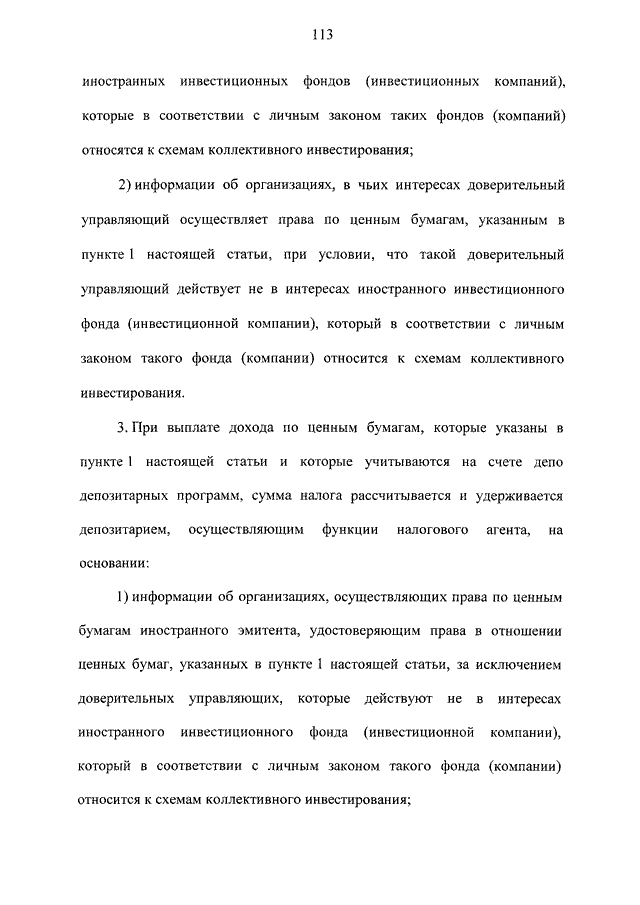 113

иностранных инвестиционных фондов (инвестиционных компаний), которые в соответствии с личным законом таких фондов (компаний) относятся к схемам коллективного инвестирования;

2) информации об организациях, в чьих интересах доверительный управляющий осуществляет права по ценным бумагам, указанным в пункте 1 настоящей статьи, при условии, что такой доверительный управляющий действует не в интересах иностранного инвестиционного фонда (инвестиционной компании), который в соответствии с личным законом такого фонда (компании) относится к схемам коллективного инвестирования.

3. При выплате дохода по ценным бумагам, которые указаны в пункте 1 настоящей статьи и которые учитываются на счете депо депозитарных программ, сумма налога рассчитывается и удерживается депозитарием, осуществляющим функции налогового агента, на основании:

1) информации об организациях, осуществляющих права по ценным бумагам иностранного эмитента, удостоверяющим права в отношении ценных бумаг, указанных в пункте 1 настоящей статьи, за исключением доверительных управляющих, которые действуют не в интересах иностранного инвестиционного фонда (инвестиционной компании), который в соответствии с личным законом такого фонда (компании) относится к схемам коллективного инвестирования;